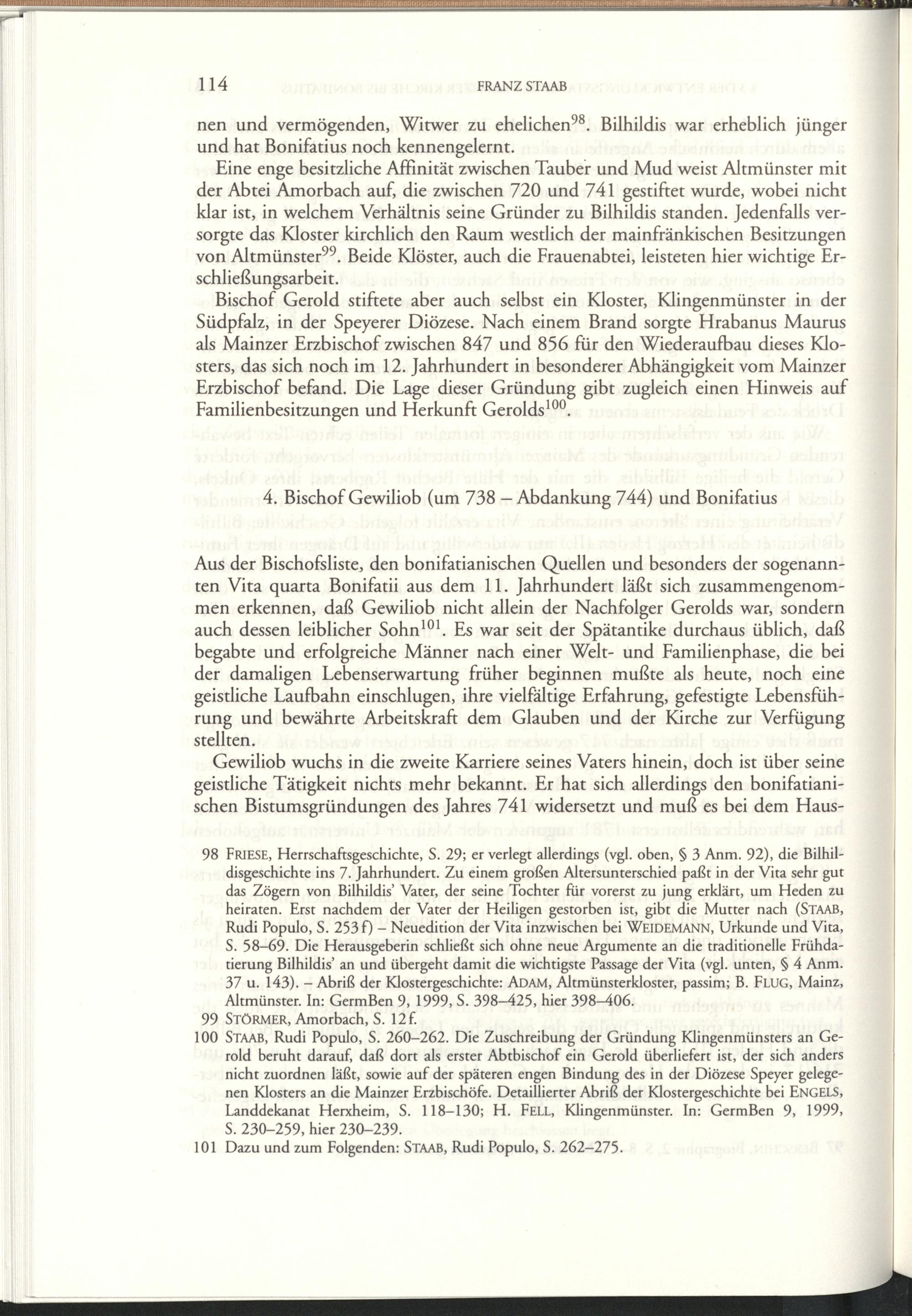 114 FRANZ STAAB

nen und vermögenden, Witwer zu ehelichen$^{98}$. Bilhildis war erheblich jünger und hat Bonifatius noch kennengelernt.

Eine enge besitzliche Affinität zwischen Tauber und Mud weist Altmünster mit der Abtei Amorbach auf, die zwischen 720 und 741 gestiftet wurde, wobei nicht klar ist, in welchem Verhältnis seine Gründer zu Bilhildis standen. Jedenfalls versorgte das Kloster kirchlich den Raum westlich der mainfränkischen Besitzungen von Altmünster$^{99}$. Beide Klöster, auch die Frauenabtei, leisteten hier wichtige Erschließungsarbeit.

Bischof Gerold stiftete aber auch selbst ein Kloster, Klingenmünster in der Südpfalz, in der Speyerer Diözese. Nach einem Brand sorgte Hrabanus Maurus als Mainzer Erzbischof zwischen 847 und 856 für den Wiederaufbau dieses Klosters, das sich noch im 12. Jahrhundert in besonderer Abhängigkeit vom Mainzer Erzbischof befand. Die Lage dieser Gründung gibt zugleich einen Hinweis auf Familienbesitzungen und Herkunft Gerolds$^{100}$.

4. Bischof Gewiliob (um 738 – Abdankung 744) und Bonifatius

Aus der Bischofsliste, den bonifatianischen Quellen und besonders der sogenannten Vita quarta Bonifatii aus dem 11. Jahrhundert läßt sich zusammengenommen erkennen, daß Gewiliob nicht allein der Nachfolger Gerolds war, sondern auch dessen leiblicher Sohn$^{101}$. Es war seit der Spätantike durchaus üblich, daß begabte und erfolgreiche Männer nach einer Welt- und Familienphase, die bei der damaligen Lebenserwartung früher beginnen mußte als heute, noch eine geistliche Laufbahn einschlugen, ihre vielfältige Erfahrung, gefestigte Lebensführung und bewährte Arbeitskraft dem Glauben und der Kirche zur Verfügung stellten.

Gewiliob wuchs in die zweite Karriere seines Vaters hinein, doch ist über seine geistliche Tätigkeit nichts mehr bekannt. Er hat sich allerdings den bonifatianischen Bistumsgründungen des Jahres 741 widersetzt und muß es bei dem Haus-

98 FRIESE, Herrschaftsgeschichte, S. 29; er verlegt allerdings (vgl. oben, § 3 Anm. 92), die Bilhildisgeschichte ins 7. Jahrhundert. Zu einem großen Altersunterschied paßt in der Vita sehr gut das Zögern von Bilhildis' Vater, der seine Tochter für vorerst zu jung erklärt, um Heden zu heiraten. Erst nachdem der Vater der Heiligen gestorben ist, gibt die Mutter nach (STAAB, Rudi Populo, S. 253 f) – Neuedition der Vita inzwischen bei WEIDEMANN, Urkunde und Vita, S. 58–69. Die Herausgeberin schließt sich ohne neue Argumente an die traditionelle Frühdatierung Bilhildis' an und übergeht damit die wichtigste Passage der Vita (vgl. unten, § 4 Anm. 37 u. 143). – Abriß der Klostergeschichte: ADAM, Altmünsterkloster, passim; B. FLUG, Mainz, Altmünster. In: GermBen 9, 1999, S. 398–425, hier 398–406.
99 STÖRMER, Amorbach, S. 12 f.
100 STAAB, Rudi Populo, S. 260–262. Die Zuschreibung der Gründung Klingenmünsters an Gerold beruht darauf, daß dort als erster Abtbischof ein Gerold überliefert ist, der sich anders nicht zuordnen läßt, sowie auf der späteren engen Bindung des in der Diözese Speyer gelegenen Klosters an die Mainzer Erzbischöfe. Detaillierter Abriß der Klostergeschichte bei ENGELS, Landdekanat Herxheim, S. 118–130; H. FELL, Klingenmünster. In: GermBen 9, 1999, S. 230–259, hier 230–239.
101 Dazu und zum Folgenden: STAAB, Rudi Populo, S. 262–275.